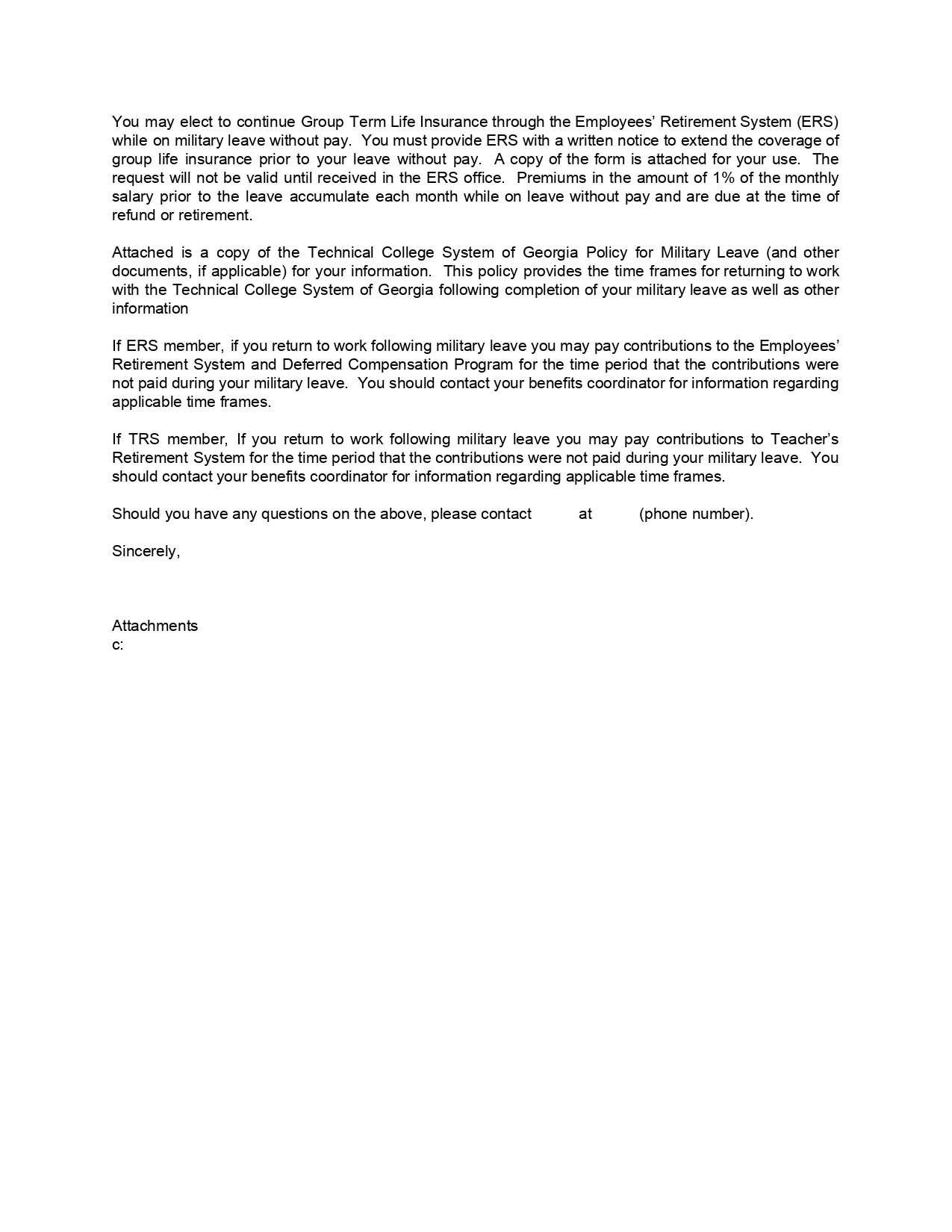 You may elect to continue Group Term Life Insurance through the Employees' Retirement System (ERS) while on military leave without pay. You must provide ERS with a written notice to extend the coverage of group life insurance prior to your leave without pay. A copy of the form is attached for your use. The request will not be valid until received in the ERS office. Premiums in the amount of 1% of the monthly salary prior to the leave accumulate each month while on leave without pay and are due at the time of refund or retirement.

Attached is a copy of the Technical College System of Georgia Policy for Military Leave (and other documents, if applicable) for your information. This policy provides the time frames for returning to work with the Technical College System of Georgia following completion of your military leave as well as other information

If ERS member, if you return to work following military leave you may pay contributions to the Employees' Retirement System and Deferred Compensation Program for the time period that the contributions were not paid during your military leave. You should contact your benefits coordinator for information regarding applicable time frames.

If TRS member, If you return to work following military leave you may pay contributions to Teacher's Retirement System for the time period that the contributions were not paid during your military leave. You should contact your benefits coordinator for information regarding applicable time frames.

Should you have any questions on the above, please contact at (phone number).

Sincerely,

Attachments
c: